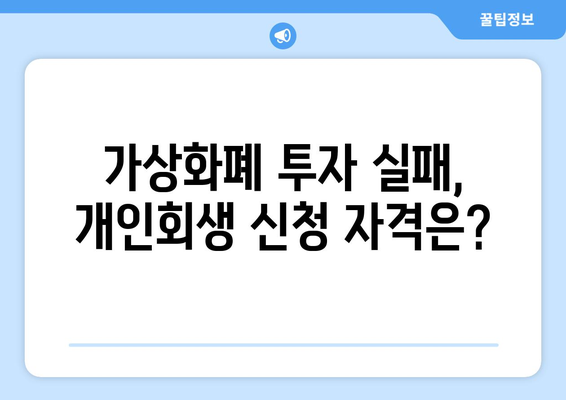 꿀팁정보

가상화폐 투자 실패,
개인회생 신청 자격은?